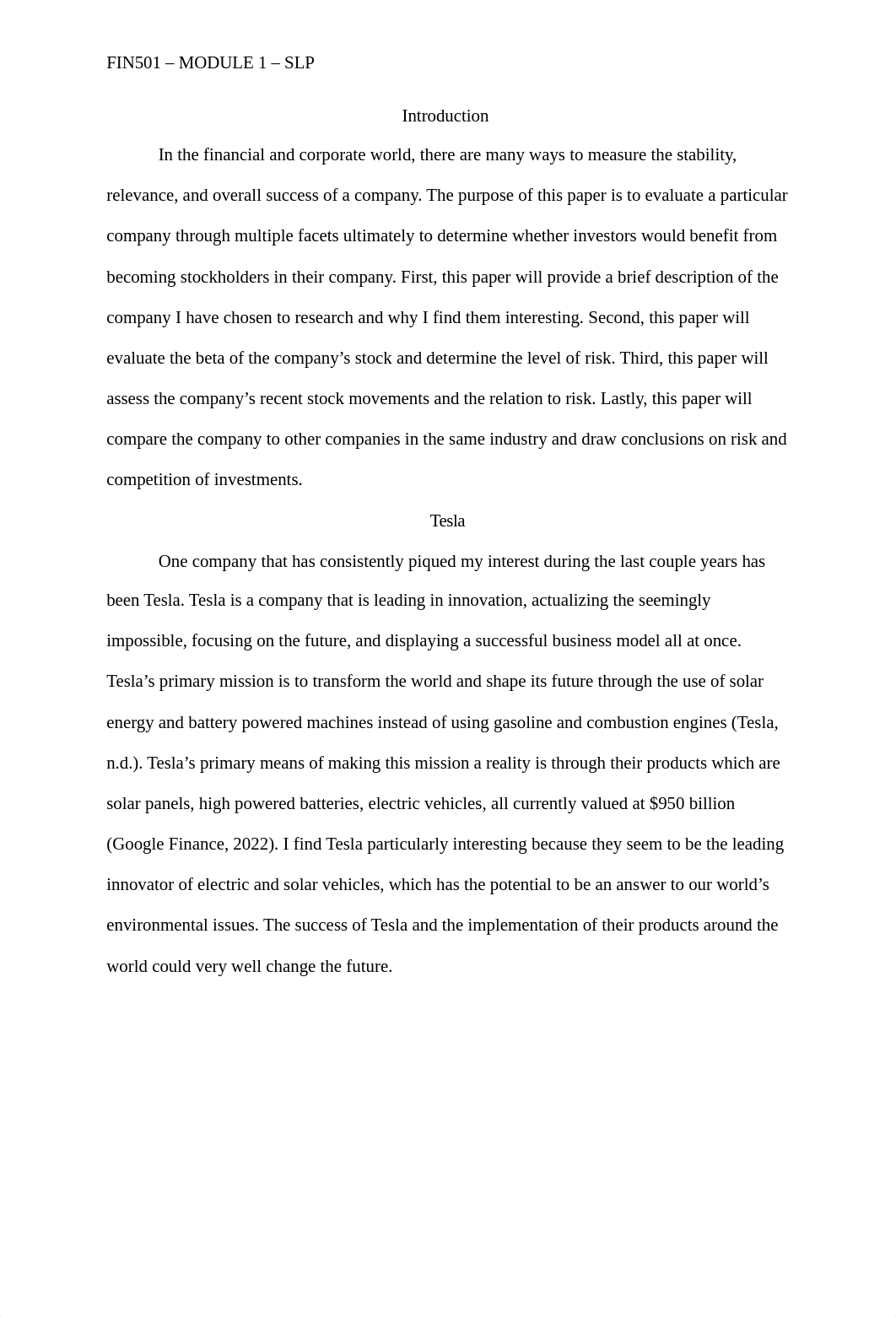 FIN501 – MODULE 1 – SLP

Introduction

In the financial and corporate world, there are many ways to measure the stability, relevance, and overall success of a company. The purpose of this paper is to evaluate a particular company through multiple facets ultimately to determine whether investors would benefit from becoming stockholders in their company. First, this paper will provide a brief description of the company I have chosen to research and why I find them interesting. Second, this paper will evaluate the beta of the company's stock and determine the level of risk. Third, this paper will assess the company's recent stock movements and the relation to risk. Lastly, this paper will compare the company to other companies in the same industry and draw conclusions on risk and competition of investments.

Tesla

One company that has consistently piqued my interest during the last couple years has been Tesla. Tesla is a company that is leading in innovation, actualizing the seemingly impossible, focusing on the future, and displaying a successful business model all at once. Tesla's primary mission is to transform the world and shape its future through the use of solar energy and battery powered machines instead of using gasoline and combustion engines (Tesla, n.d.). Tesla's primary means of making this mission a reality is through their products which are solar panels, high powered batteries, electric vehicles, all currently valued at \$950 billion (Google Finance, 2022). I find Tesla particularly interesting because they seem to be the leading innovator of electric and solar vehicles, which has the potential to be an answer to our world's environmental issues. The success of Tesla and the implementation of their products around the world could very well change the future.